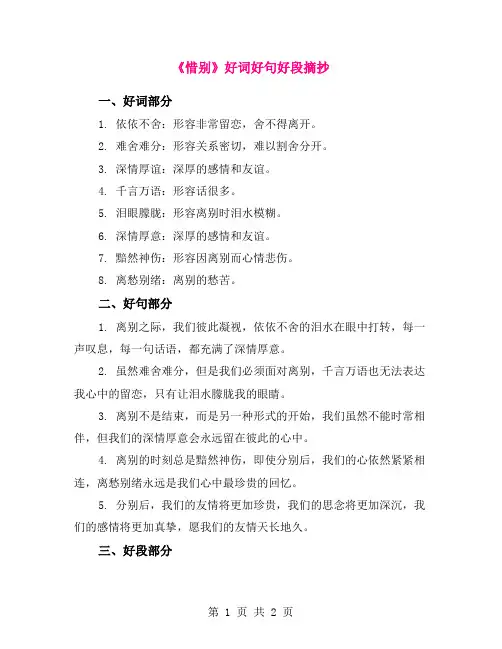 《惜别》好词好句好段摘抄

一、好词部分

1. 依依不舍：形容非常留恋，舍不得离开。

2. 难舍难分：形容关系密切，难以割舍分开。

3. 深情厚谊：深厚的感情和友谊。

4. 千言万语：形容话很多。

5. 泪眼朦胧：形容离别时泪水模糊。

6. 深情厚意：深厚的感情和友谊。

7. 黯然神伤：形容因离别而心情悲伤。

8. 离愁别绪：离别的愁苦。

二、好句部分

1. 离别之际，我们彼此凝视，依依不舍的泪水在眼中打转，每一声叹息，每一句话语，都充满了深情厚意。

2. 虽然难舍难分，但是我们必须面对离别，千言万语也无法表达我心中的留恋，只有让泪水朦胧我的眼睛。

3. 离别不是结束，而是另一种形式的开始，我们虽然不能时常相伴，但我们的深情厚意会永远留在彼此的心中。

4. 离别的时刻总是黯然神伤，即使分别后，我们的心依然紧紧相连，离愁别绪永远是我们心中最珍贵的回忆。

5. 分别后，我们的友情将更加珍贵，我们的思念将更加深沉，我们的感情将更加真挚，愿我们的友情天长地久。

三、好段部分

第 1 页 共 2 页